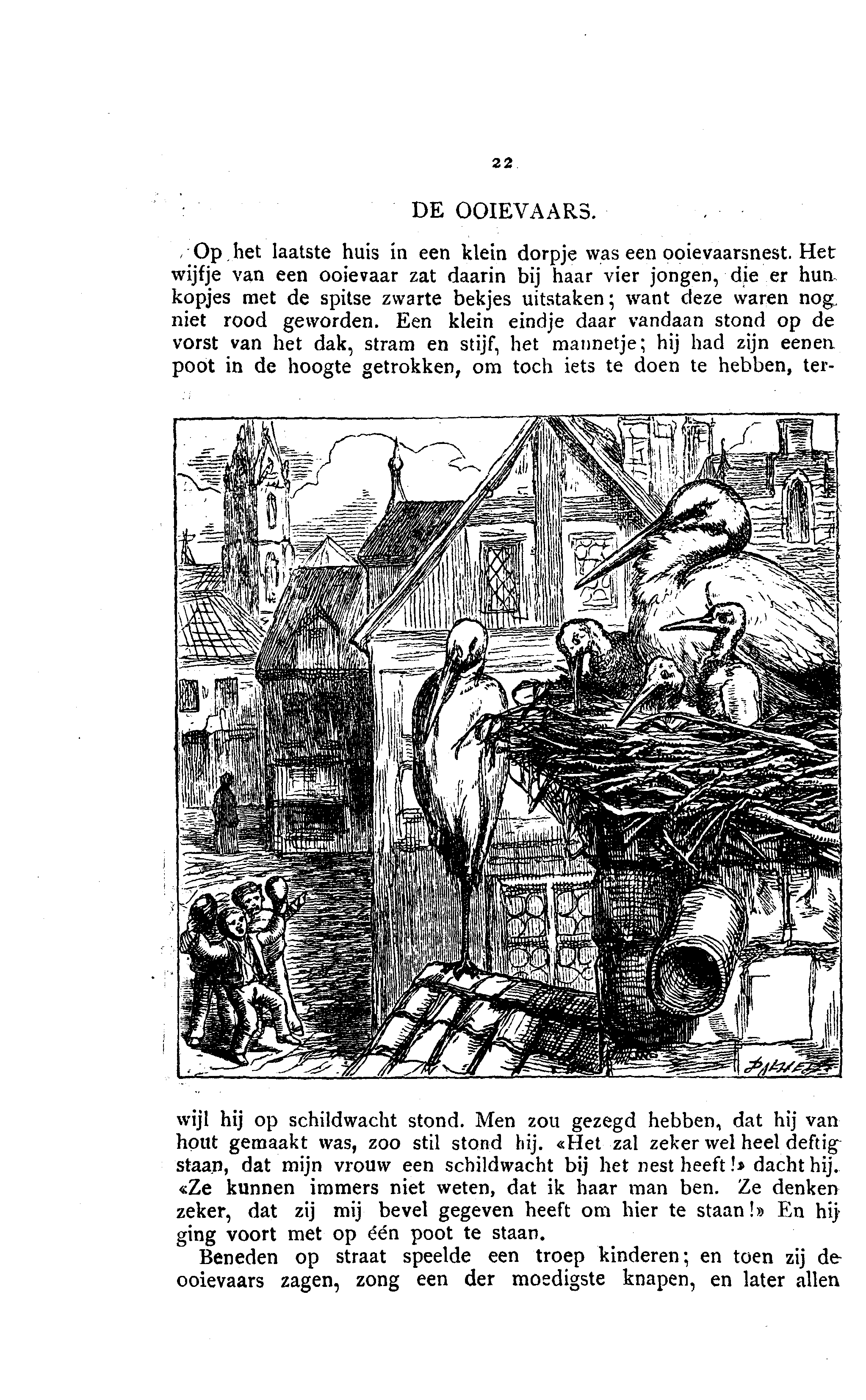 22

DE OOIEVAARS.

Op het laatste huis in een klein dorpje was een ooievaarsnest. Het wijfje van een ooievaar zat daarin bij haar vier jongen, die er hun kopjes met de spitse zwarte bekjes uitstaken; want deze waren nog niet rood geworden. Een klein eindje daar vandaan stond op de vorst van het dak, stram en stijf, het mannetje; hij had zijn eenen poot in de hoogte getrokken, om toch iets te doen te hebben, terwijl hij op schildwacht stond. Men zou gezegd hebben, dat hij van hout gemaakt was, zoo stil stond hij. «Het zal zeker wel heel deftig staan, dat mijn vrouw een schildwacht bij het nest heeft!» dacht hij. «Ze kunnen immers niet weten, dat ik haar man ben. Ze denken zeker, dat zij mij bevel gegeven heeft om hier te staan!» En hij ging voort met op één poot te staan.

Beneden op straat speelde een troep kinderen; en toen zij de ooievaars zagen, zong een der moedigste knapen, en later allen